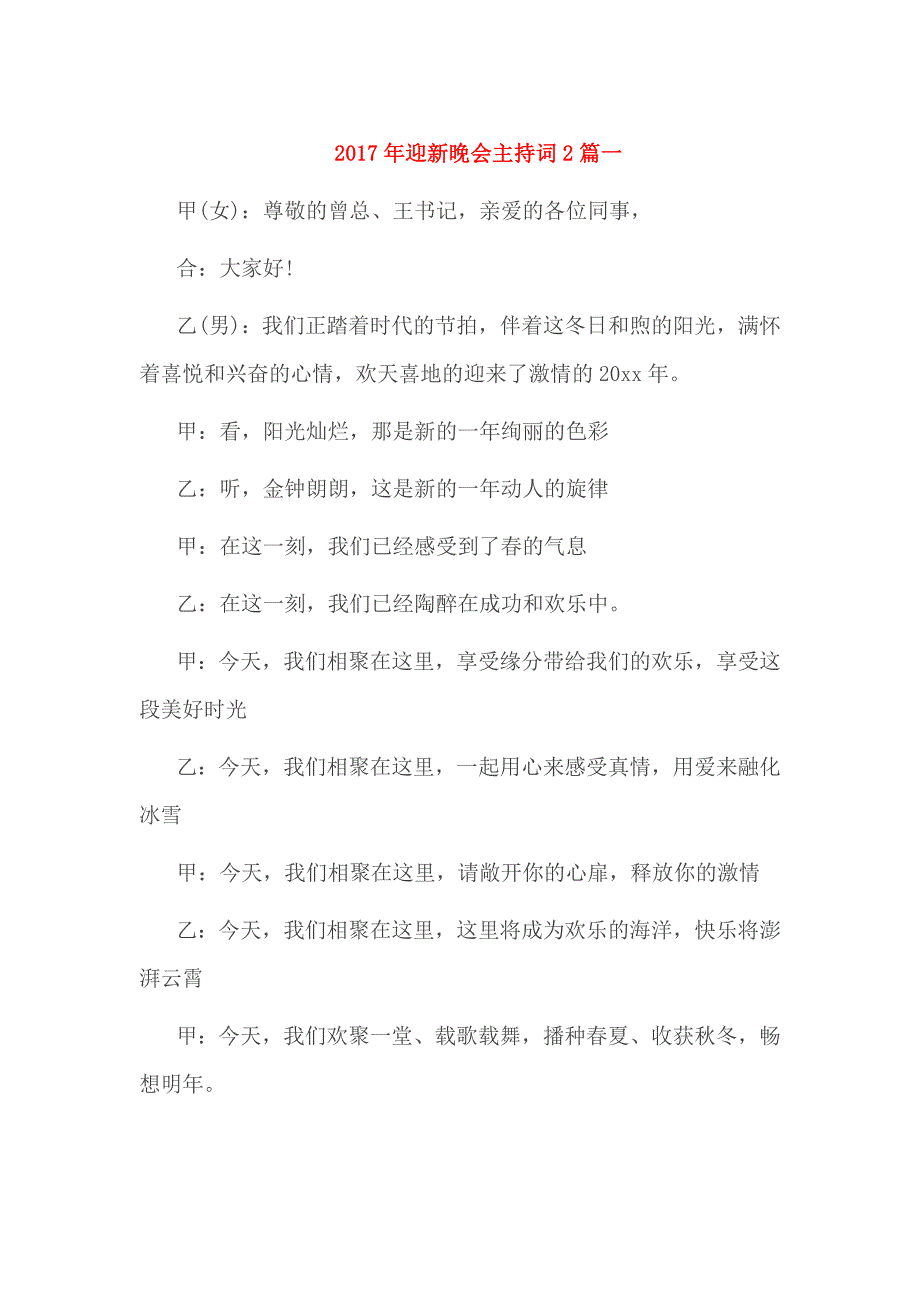 2017年迎新晚会主持词2篇一

甲(女)：尊敬的曾总、王书记，亲爱的各位同事，

合：大家好!

乙(男)：我们正踏着时代的节拍，伴着这冬日和煦的阳光，满怀着喜悦和兴奋的心情，欢天喜地的迎来了激情的20xx年。

甲：看，阳光灿烂，那是新的一年绚丽的色彩

乙：听，金钟朗朗，这是新的一年动人的旋律

甲：在这一刻，我们已经感受到了春的气息

乙：在这一刻，我们已经陶醉在成功和欢乐中。

甲：今天，我们相聚在这里，享受缘分带给我们的欢乐，享受这段美好时光

乙：今天，我们相聚在这里，一起用心来感受真情，用爱来融化冰雪

甲：今天，我们相聚在这里，请敞开你的心扉，释放你的激情

乙：今天，我们相聚在这里，这里将成为欢乐的海洋，快乐将澎湃云霄

甲：今天，我们欢聚一堂、载歌载舞，播种春夏、收获秋冬，畅想明年。